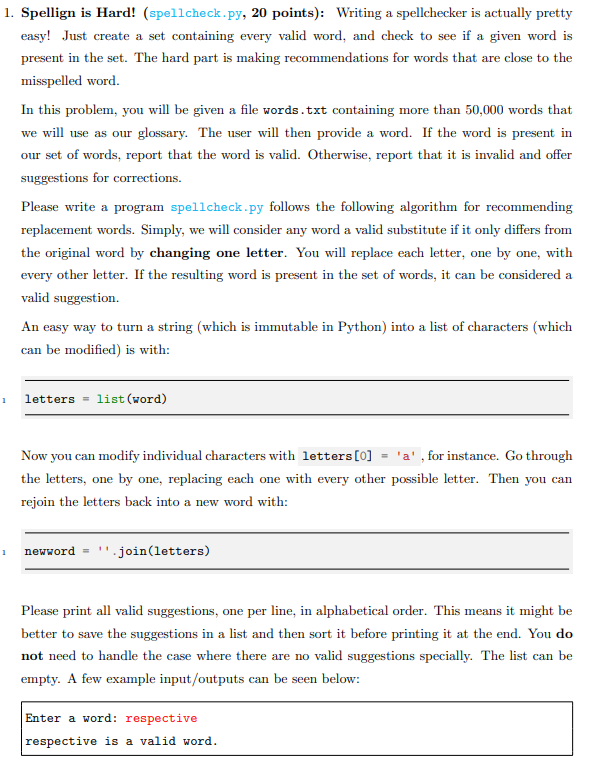 1. **Spellign is Hard!** (spellcheck.py, **20 points**): Writing a spellchecker is actually pretty easy! Just create a set containing every valid word, and check to see if a given word is present in the set. The hard part is making recommendations for words that are close to the misspelled word.

In this problem, you will be given a file words.txt containing more than 50,000 words that we will use as our glossary. The user will then provide a word. If the word is present in our set of words, report that the word is valid. Otherwise, report that it is invalid and offer suggestions for corrections.

Please write a program spellcheck.py follows the following algorithm for recommending replacement words. Simply, we will consider any word a valid substitute if it only differs from the original word by **changing one letter**. You will replace each letter, one by one, with every other letter. If the resulting word is present in the set of words, it can be considered a valid suggestion.

An easy way to turn a string (which is immutable in Python) into a list of characters (which can be modified) is with:

1 letters = list(word)

Now you can modify individual characters with letters[0] = 'a', for instance. Go through the letters, one by one, replacing each one with every other possible letter. Then you can rejoin the letters back into a new word with:

1 newword = ''.join(letters)

Please print all valid suggestions, one per line, in alphabetical order. This means it might be better to save the suggestions in a list and then sort it before printing it at the end. You **do not** need to handle the case where there are no valid suggestions specially. The list can be empty. A few example input/outputs can be seen below:

Enter a word: respective
respective is a valid word.